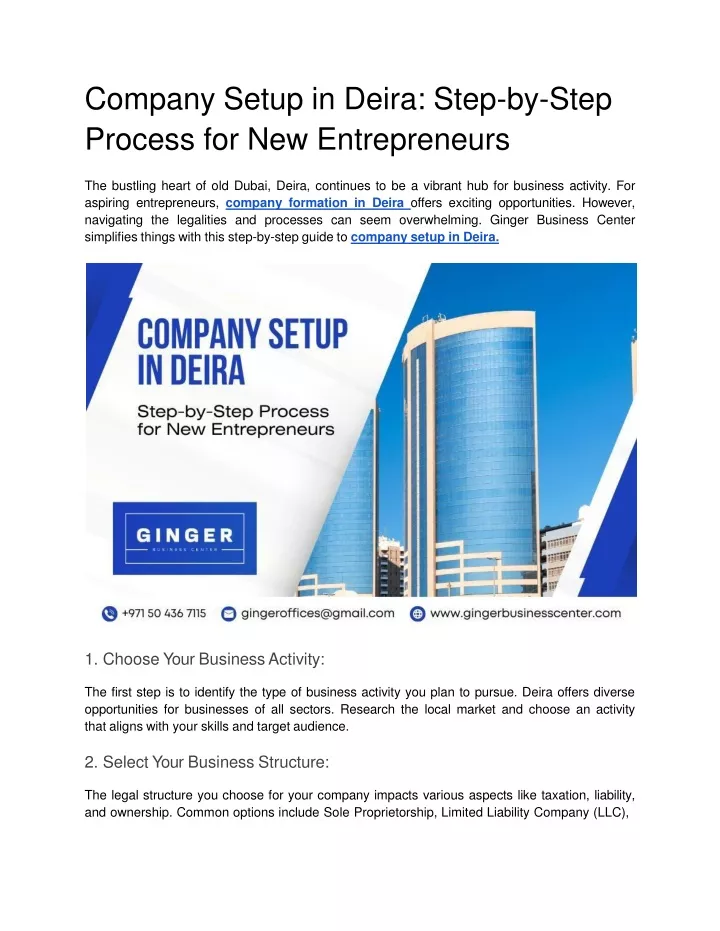 Company Setup in Deira: Step-by-Step Process for New Entrepreneurs

The bustling heart of old Dubai, Deira, continues to be a vibrant hub for business activity. For aspiring entrepreneurs, company formation in Deira offers exciting opportunities. However, navigating the legalities and processes can seem overwhelming. Ginger Business Center simplifies things with this step-by-step guide to company setup in Deira.

COMPANY SETUP IN DEIRA

Step-by-Step Process for New Entrepreneurs

GINGER
BUSINESS CENTER

+971 50 436 7115 gingeroffices@gmail.com www.gingerbusinesscenter.com

1. Choose Your Business Activity:

The first step is to identify the type of business activity you plan to pursue. Deira offers diverse opportunities for businesses of all sectors. Research the local market and choose an activity that aligns with your skills and target audience.

2. Select Your Business Structure:

The legal structure you choose for your company impacts various aspects like taxation, liability, and ownership. Common options include Sole Proprietorship, Limited Liability Company (LLC),